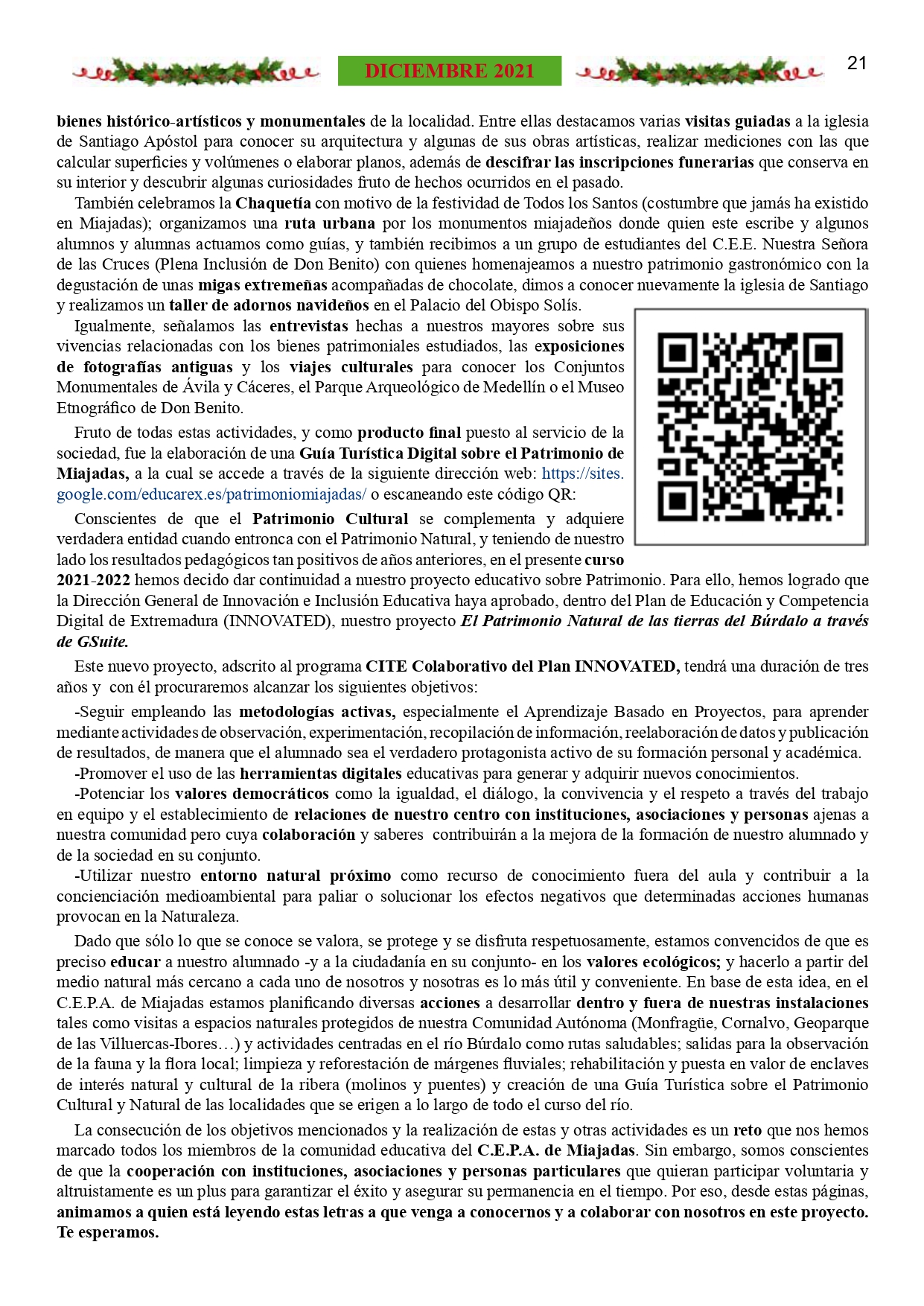 DICIEMBRE 2021

21

bienes histórico-artísticos y monumentales de la localidad. Entre ellas destacamos varias visitas guiadas a la iglesia de Santiago Apóstol para conocer su arquitectura y algunas de sus obras artísticas, realizar mediciones con las que calcular superficies y volúmenes o elaborar planos, además de descifrar las inscripciones funerarias que conserva en su interior y descubrir algunas curiosidades fruto de hechos ocurridos en el pasado.

También celebramos la Chaquetía con motivo de la festividad de Todos los Santos (costumbre que jamás ha existido en Miajadas); organizamos una ruta urbana por los monumentos miajadeños donde quien este escribe y algunos alumnos y alumnas actuamos como guías, y también recibimos a un grupo de estudiantes del C.E.E. Nuestra Señora de las Cruces (Plena Inclusión de Don Benito) con quienes homenajeamos a nuestro patrimonio gastronómico con la degustación de unas migas extremeñas acompañadas de chocolate, dimos a conocer nuevamente la iglesia de Santiago y realizamos un taller de adornos navideños en el Palacio del Obispo Solís.

Igualmente, señalamos las entrevistas hechas a nuestros mayores sobre sus vivencias relacionadas con los bienes patrimoniales estudiados, las exposiciones de fotografías antiguas y los viajes culturales para conocer los Conjuntos Monumentales de Ávila y Cáceres, el Parque Arqueológico de Medellín o el Museo Etnográfico de Don Benito.

Fruto de todas estas actividades, y como producto final puesto al servicio de la sociedad, fue la elaboración de una Guía Turística Digital sobre el Patrimonio de Miajadas, a la cual se accede a través de la siguiente dirección web: https://sites.google.com/educarex.es/patrimoniomiajadas/ o escaneando este código QR:

Conscientes de que el Patrimonio Cultural se complementa y adquiere verdadera entidad cuando entronca con el Patrimonio Natural, y teniendo de nuestro lado los resultados pedagógicos tan positivos de años anteriores, en el presente curso 2021-2022 hemos decido dar continuidad a nuestro proyecto educativo sobre Patrimonio. Para ello, hemos logrado que la Dirección General de Innovación e Inclusión Educativa haya aprobado, dentro del Plan de Educación y Competencia Digital de Extremadura (INNOVATED), nuestro proyecto El Patrimonio Natural de las tierras del Búrdalo a través de GSuite.

Este nuevo proyecto, adscrito al programa CITE Colaborativo del Plan INNOVATED, tendrá una duración de tres años y con él procuraremos alcanzar los siguientes objetivos:

-Seguir empleando las metodologías activas, especialmente el Aprendizaje Basado en Proyectos, para aprender mediante actividades de observación, experimentación, recopilación de información, reelaboración de datos y publicación de resultados, de manera que el alumnado sea el verdadero protagonista activo de su formación personal y académica.
-Promover el uso de las herramientas digitales educativas para generar y adquirir nuevos conocimientos.
-Potenciar los valores democráticos como la igualdad, el diálogo, la convivencia y el respeto a través del trabajo en equipo y el establecimiento de relaciones de nuestro centro con instituciones, asociaciones y personas ajenas a nuestra comunidad pero cuya colaboración y saberes contribuirán a la mejora de la formación de nuestro alumnado y de la sociedad en su conjunto.
-Utilizar nuestro entorno natural próximo como recurso de conocimiento fuera del aula y contribuir a la concienciación medioambiental para paliar o solucionar los efectos negativos que determinadas acciones humanas provocan en la Naturaleza.

Dado que sólo lo que se conoce se valora, se protege y se disfruta respetuosamente, estamos convencidos de que es preciso educar a nuestro alumnado -y a la ciudadanía en su conjunto- en los valores ecológicos; y hacerlo a partir del medio natural más cercano a cada uno de nosotros y nosotras es lo más útil y conveniente. En base de esta idea, en el C.E.P.A. de Miajadas estamos planificando diversas acciones a desarrollar dentro y fuera de nuestras instalaciones tales como visitas a espacios naturales protegidos de nuestra Comunidad Autónoma (Monfragüe, Cornalvo, Geoparque de las Villuercas-Ibores…) y actividades centradas en el río Búrdalo como rutas saludables; salidas para la observación de la fauna y la flora local; limpieza y reforestación de márgenes fluviales; rehabilitación y puesta en valor de enclaves de interés natural y cultural de la ribera (molinos y puentes) y creación de una Guía Turística sobre el Patrimonio Cultural y Natural de las localidades que se erigen a lo largo de todo el curso del río.

La consecución de los objetivos mencionados y la realización de estas y otras actividades es un reto que nos hemos marcado todos los miembros de la comunidad educativa del C.E.P.A. de Miajadas. Sin embargo, somos conscientes de que la cooperación con instituciones, asociaciones y personas particulares que quieran participar voluntaria y altruistamente es un plus para garantizar el éxito y asegurar su permanencia en el tiempo. Por eso, desde estas páginas, animamos a quien está leyendo estas letras a que venga a conocernos y a colaborar con nosotros en este proyecto. Te esperamos.